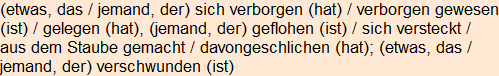 (etwas, das / jemand, der) sich verborgen (hat) / verborgen gewesen (ist) / gelegen (hat), (jemand, der) geflohen (ist) / sich versteckt / aus dem Staube gemacht / davongeschlichen (hat); (etwas, das / jemand, der) verschwunden (ist)